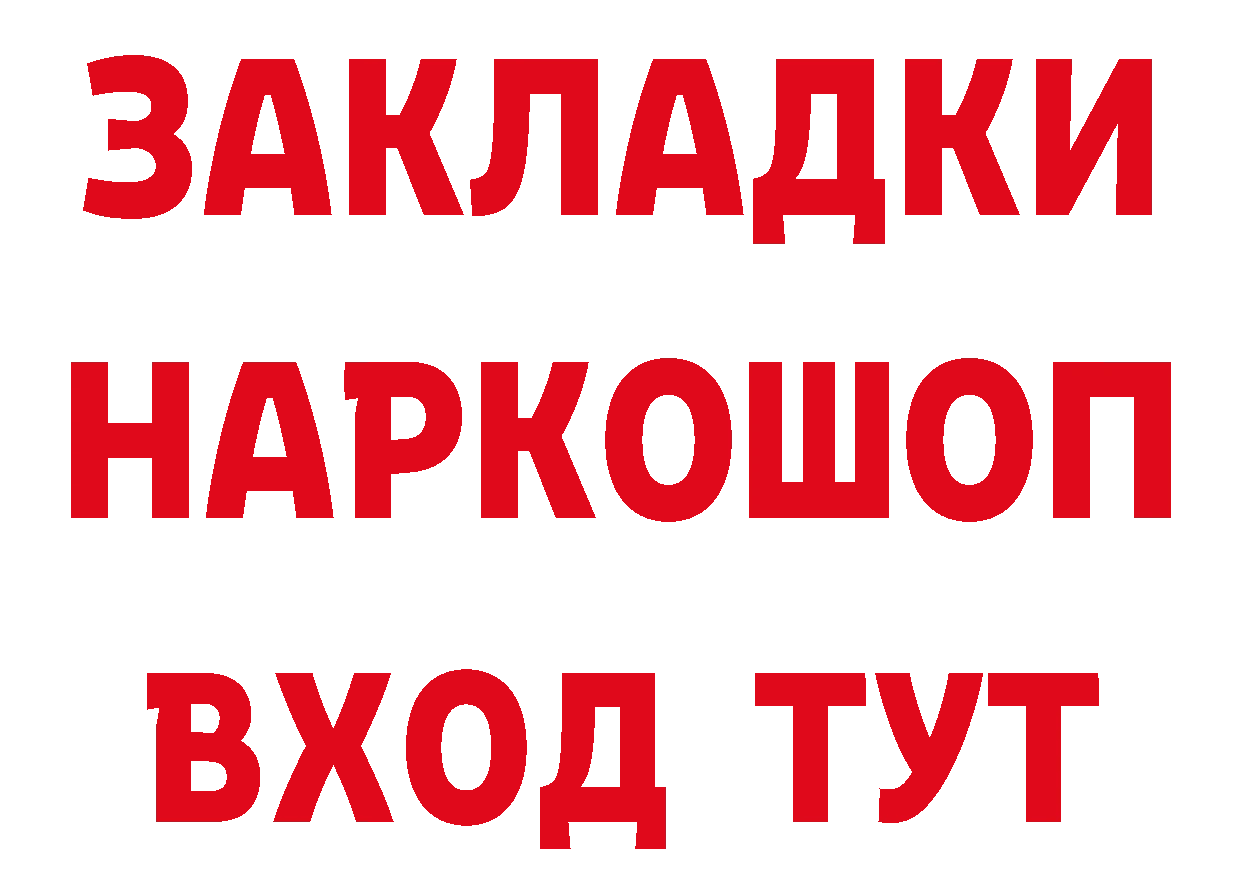 ЗАКЛАДКИ НАРКОШОП ВХОД ТУТ